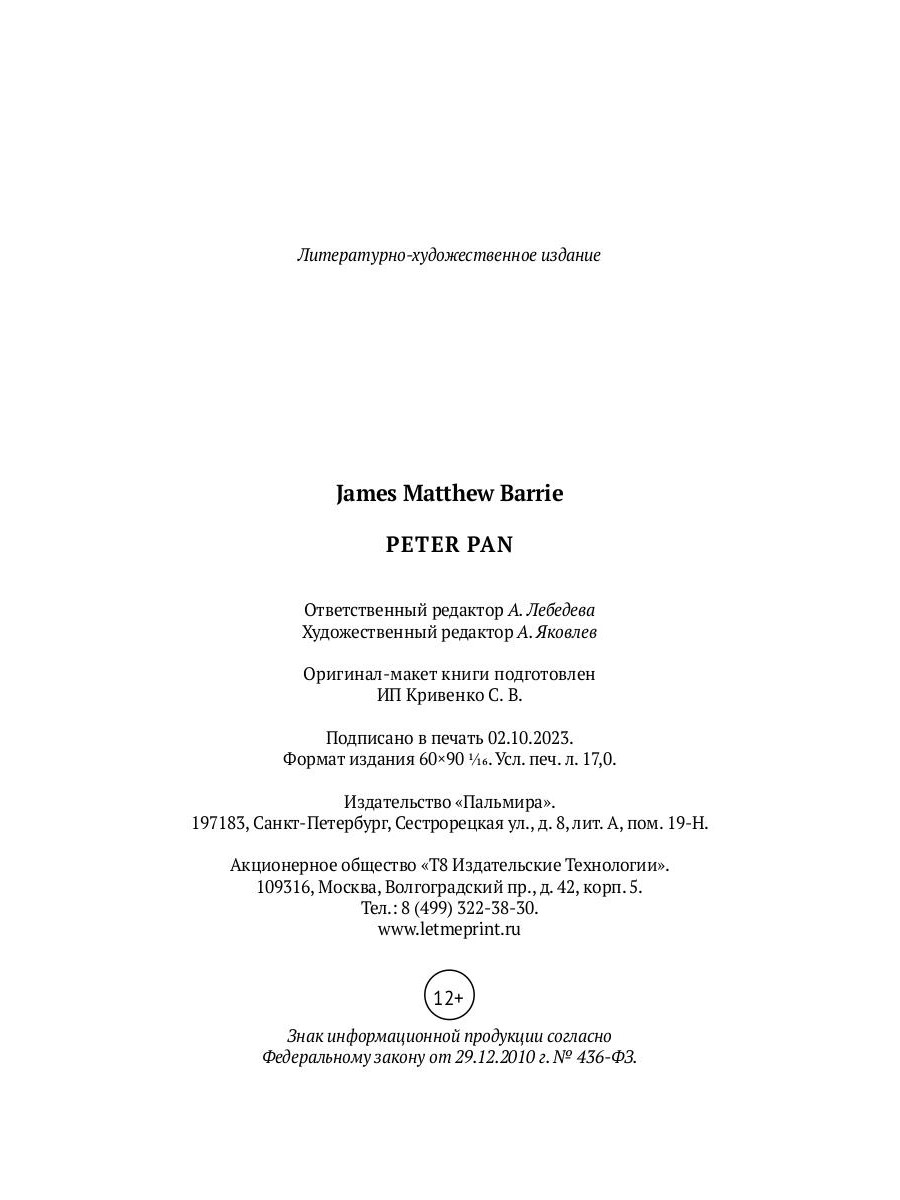 Литературно-художественное издание

James Matthew Barrie

PETER PAN

Ответственный редактор А. Лебедева
Художественный редактор А. Яковлев

Оригинал-макет книги подготовлен
ИП Кривенко С. В.

Подписано в печать 02.10.2023.
Формат издания 60×90 $\frac{1}{16}$. Усл. печ. л. 17,0.

Издательство «Пальмира».
197183, Санкт-Петербург, Сестрорецкая ул., д. 8, лит. А, пом. 19-Н.

Акционерное общество «Т8 Издательские Технологии».
109316, Москва, Волгоградский пр., д. 42, корп. 5.
Тел.: 8 (499) 322-38-30.
www.letmeprint.ru

12+

Знак информационной продукции согласно
Федеральному закону от 29.12.2010 г. № 436-ФЗ.